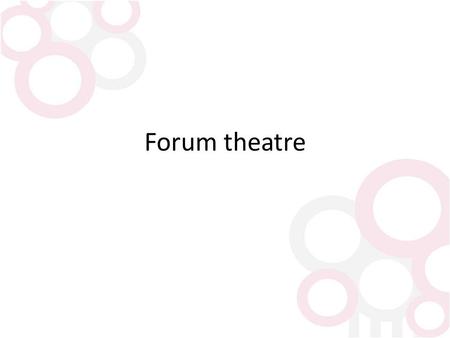 Forum theatre